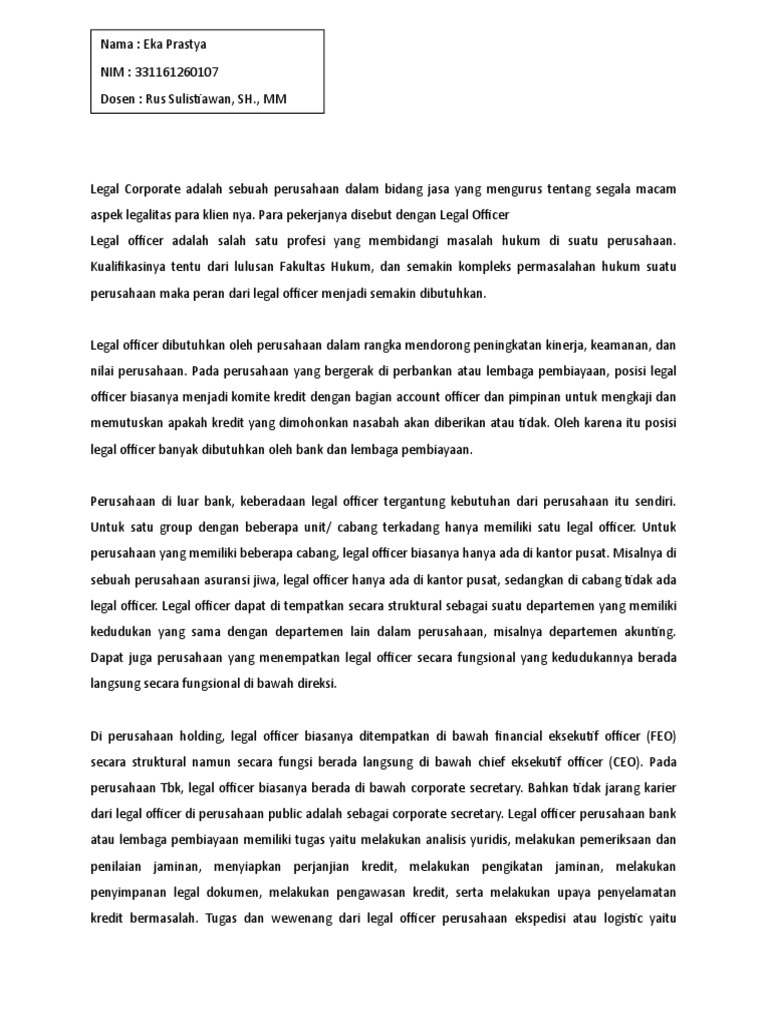 Nama : Eka Prastya
NIM : 331161260107
Dosen : Rus Sulistiawan, SH., MM

Legal Corporate adalah sebuah perusahaan dalam bidang jasa yang mengurus tentang segala macam aspek legalitas para klien nya. Para pekerjanya disebut dengan Legal Officer
Legal officer adalah salah satu profesi yang membidangi masalah hukum di suatu perusahaan. Kualifikasinya tentu dari lulusan Fakultas Hukum, dan semakin kompleks permasalahan hukum suatu perusahaan maka peran dari legal officer menjadi semakin dibutuhkan.

Legal officer dibutuhkan oleh perusahaan dalam rangka mendorong peningkatan kinerja, keamanan, dan nilai perusahaan. Pada perusahaan yang bergerak di perbankan atau lembaga pembiayaan, posisi legal officer biasanya menjadi komite kredit dengan bagian account officer dan pimpinan untuk mengkaji dan memutuskan apakah kredit yang dimohonkan nasabah akan diberikan atau tidak. Oleh karena itu posisi legal officer banyak dibutuhkan oleh bank dan lembaga pembiayaan.

Perusahaan di luar bank, keberadaan legal officer tergantung kebutuhan dari perusahaan itu sendiri. Untuk satu group dengan beberapa unit/ cabang terkadang hanya memiliki satu legal officer. Untuk perusahaan yang memiliki beberapa cabang, legal officer biasanya hanya ada di kantor pusat. Misalnya di sebuah perusahaan asuransi jiwa, legal officer hanya ada di kantor pusat, sedangkan di cabang tidak ada legal officer. Legal officer dapat di tempatkan secara struktural sebagai suatu departemen yang memiliki kedudukan yang sama dengan departemen lain dalam perusahaan, misalnya departemen akunting. Dapat juga perusahaan yang menempatkan legal officer secara fungsional yang kedudukannya berada langsung secara fungsional di bawah direksi.

Di perusahaan holding, legal officer biasanya ditempatkan di bawah financial eksekutif officer (FEO) secara struktural namun secara fungsi berada langsung di bawah chief eksekutif officer (CEO). Pada perusahaan Tbk, legal officer biasanya berada di bawah corporate secretary. Bahkan tidak jarang karier dari legal officer di perusahaan public adalah sebagai corporate secretary. Legal officer perusahaan bank atau lembaga pembiayaan memiliki tugas yaitu melakukan analisis yuridis, melakukan pemeriksaan dan penilaian jaminan, menyiapkan perjanjian kredit, melakukan pengikatan jaminan, melakukan penyimpanan legal dokumen, melakukan pengawasan kredit, serta melakukan upaya penyelamatan kredit bermasalah. Tugas dan wewenang dari legal officer perusahaan ekspedisi atau logistic yaitu